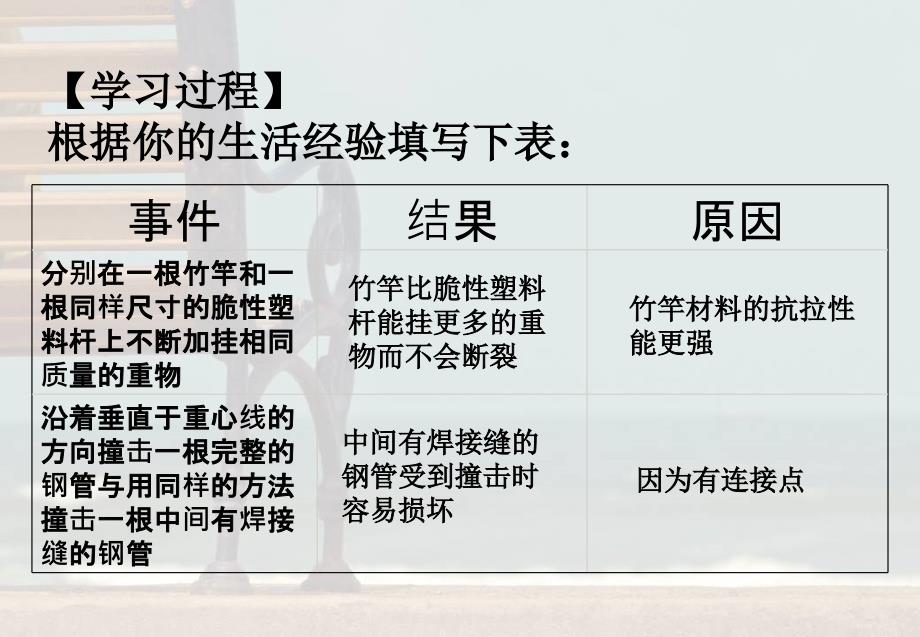 【学习过程】
根据你的生活经验填写下表：

| 事件 | 结果 | 原因 |
|---|---|---|
| 分别在一根竹竿和一根同样尺寸的脆性塑料杆上不断加挂相同质量的重物 | 竹竿比脆性塑料杆能挂更多的重物而不会断裂 | 竹竿材料的抗拉性能更强 |
| 沿着垂直于重心线的方向撞击一根完整的钢管与用同样的方法撞击一根中间有焊接缝的钢管 | 中间有焊接缝的钢管受到撞击时容易损坏 | 因为有连接点 |